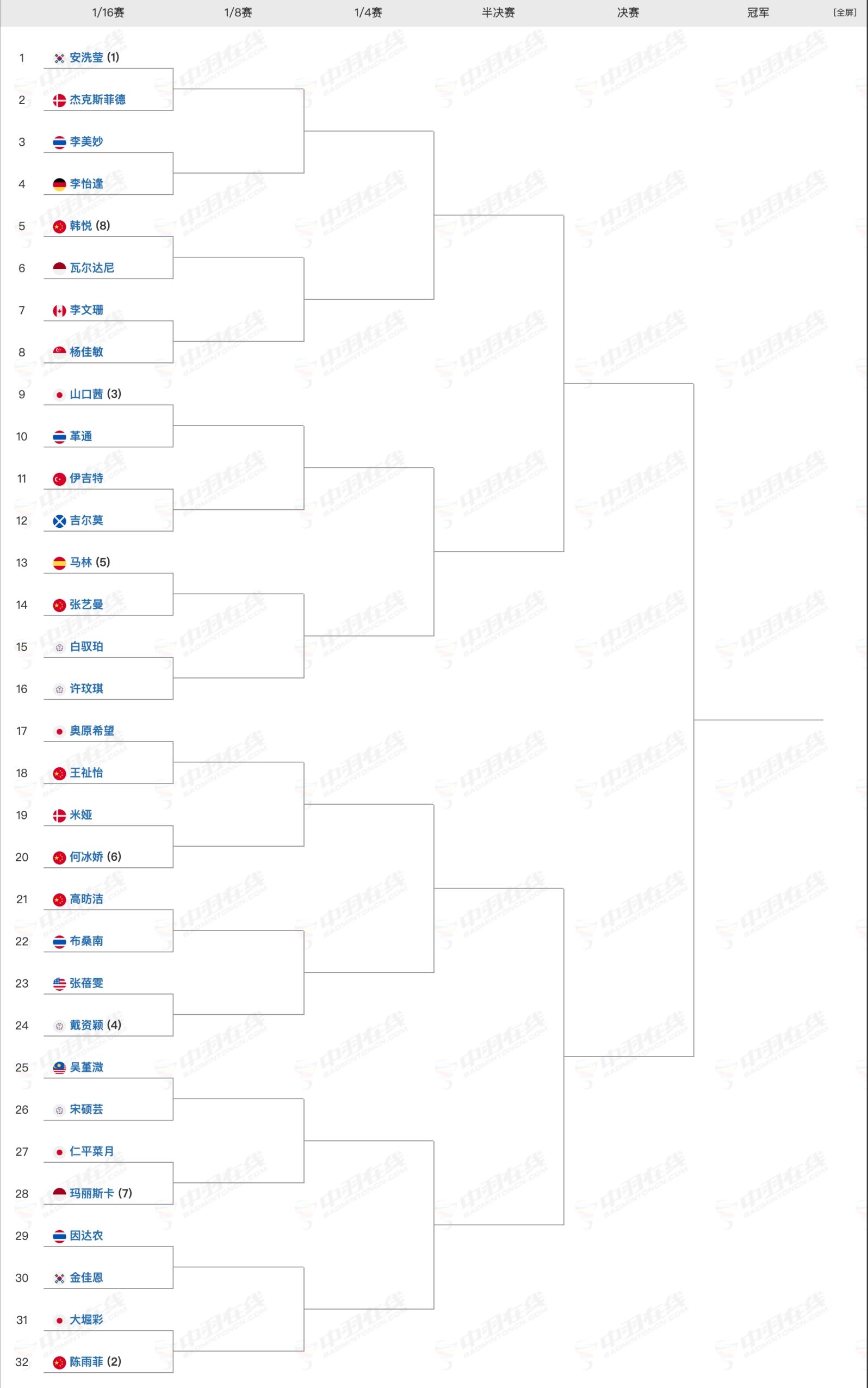 1/16赛 1/8赛 1/4赛 半决赛 决赛 冠军 [全屏]

1 安洗莹 (1)
2 杰克斯菲德
3 李美妙
4 李怡逢
5 韩悦 (8)
6 瓦尔达尼
7 李文珊
8 杨佳敏
9 山口茜 (3)
10 革通
11 伊吉特
12 吉尔莫
13 马林 (5)
14 张艺曼
15 白驭珀
16 许玟琪
17 奥原希望
18 王祉怡
19 米娅
20 何冰娇 (6)
21 高昉洁
22 布桑南
23 张蓓雯
24 戴资颖 (4)
25 吴堇溦
26 宋硕芸
27 仁平菜月
28 玛丽斯卡 (7)
29 因达农
30 金佳恩
31 大堀彩
32 陈雨菲 (2)

中羽在线 BADMINTONCN.COM